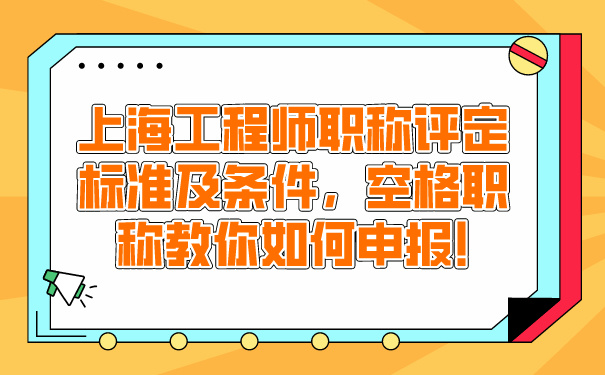 上海工程师职称评定标准及条件，空格职称教你如何申报！